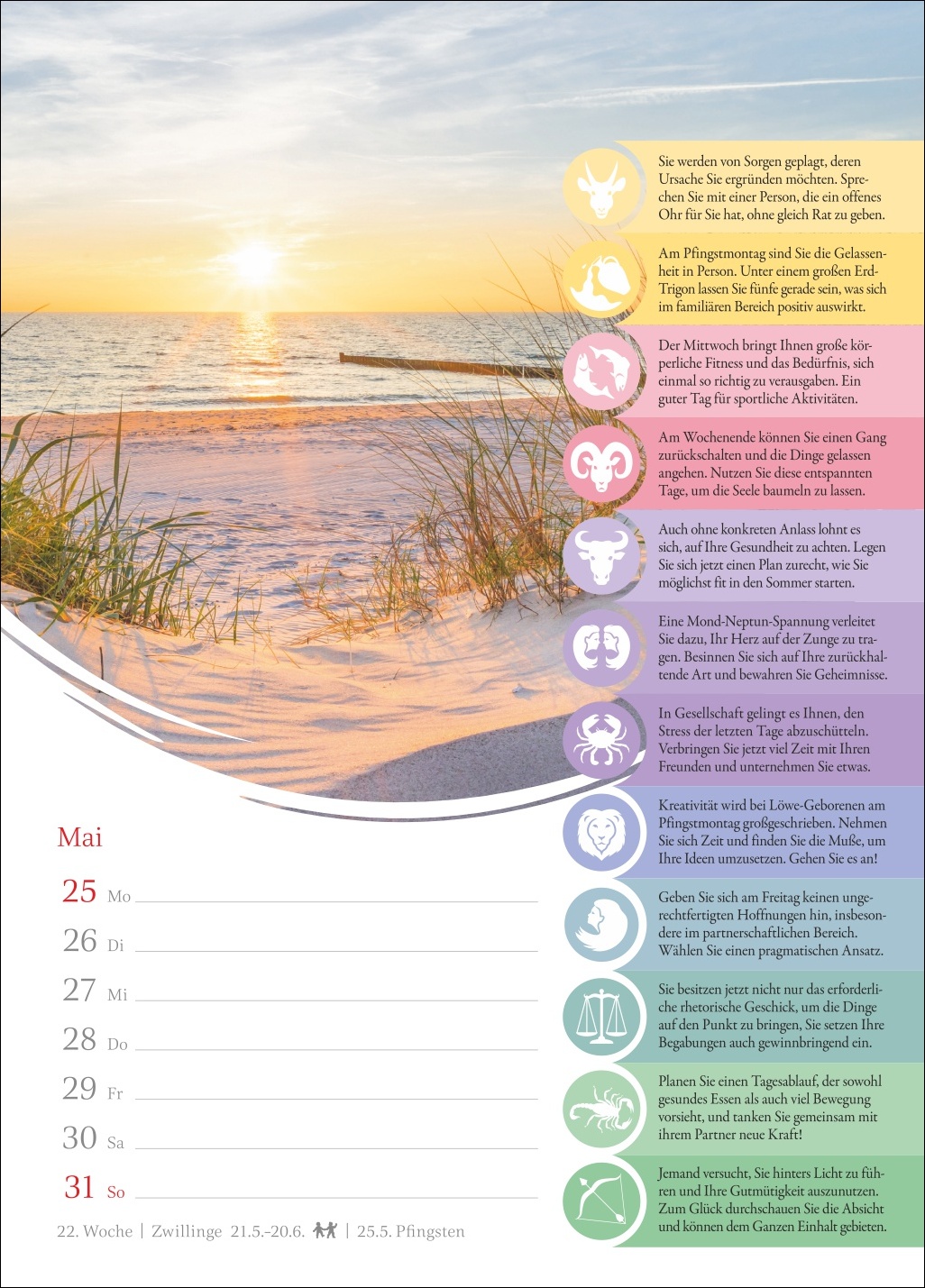 Sie werden von Sorgen geplagt, deren Ursache Sie ergründen möchten. Sprechen Sie mit einer Person, die ein offenes Ohr für Sie hat, ohne gleich Rat zu geben.

Am Pfingstmontag sind Sie die Gelassenheit in Person. Unter einem großen Erd-Trigon lassen Sie fünfe gerade sein, was sich im familiären Bereich positiv auswirkt.

Der Mittwoch bringt Ihnen große körperliche Fitness und das Bedürfnis, sich einmal so richtig zu verausgaben. Ein guter Tag für sportliche Aktivitäten.

Am Wochenende können Sie einen Gang zurückschalten und die Dinge gelassen angehen. Nutzen Sie diese entspannten Tage, um die Seele baumeln zu lassen.

Auch ohne konkreten Anlass lohnt es sich, auf Ihre Gesundheit zu achten. Legen Sie sich jetzt einen Plan zurecht, wie Sie möglichst fit in den Sommer starten.

Eine Mond-Neptun-Spannung verleitet Sie dazu, Ihr Herz auf der Zunge zu tragen. Besinnen Sie sich auf Ihre zurückhaltende Art und bewahren Sie Geheimnisse.

In Gesellschaft gelingt es Ihnen, den Stress der letzten Tage abzuschütteln. Verbringen Sie jetzt viel Zeit mit Ihren Freunden und unternehmen Sie etwas.

Kreativität wird bei Löwe-Geborenen am Pfingstmontag großgeschrieben. Nehmen Sie sich Zeit und finden Sie die Muße, um Ihre Ideen umzusetzen. Gehen Sie es an!

Geben Sie sich am Freitag keinen ungerechtfertigten Hoffnungen hin, insbesondere im partnerschaftlichen Bereich. Wählen Sie einen pragmatischen Ansatz.

Sie besitzen jetzt nicht nur das erforderliche rhetorische Geschick, um die Dinge auf den Punkt zu bringen, Sie setzen Ihre Begabungen auch gewinnbringend ein.

Planen Sie einen Tagesablauf, der sowohl gesundes Essen als auch viel Bewegung vorsieht, und tanken Sie gemeinsam mit ihrem Partner neue Kraft!

Jemand versucht, Sie hinters Licht zu führen und Ihre Gutmütigkeit auszunutzen. Zum Glück durchschauen Sie die Absicht und können dem Ganzen Einhalt gebieten.

Mai
25 Mo
26 Di
27 Mi
28 Do
29 Fr
30 Sa
31 So

22. Woche | Zwillinge 21.5.–20.6. | 25.5. Pfingsten